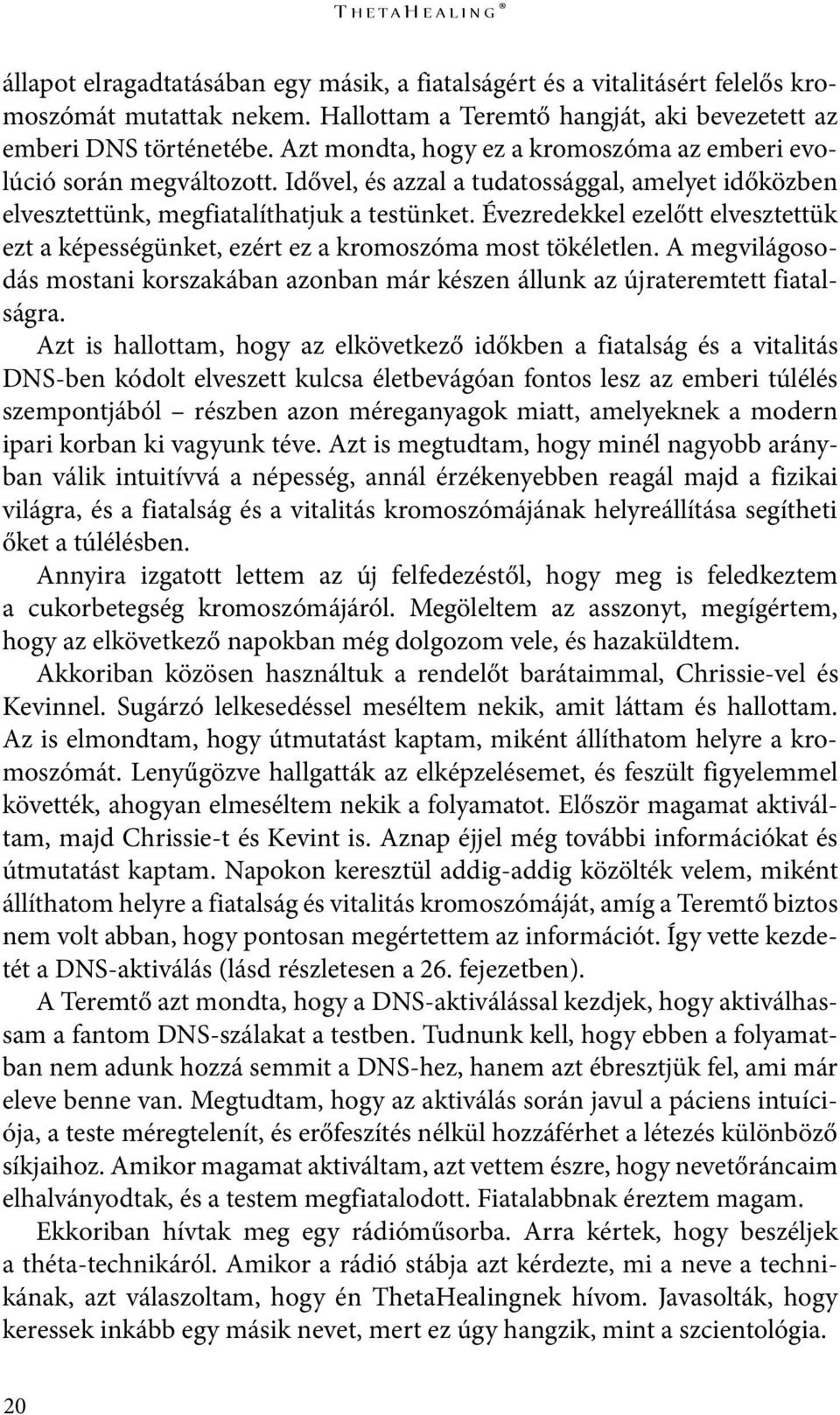 THETAHEALING®

állapot elragadtatásában egy másik, a fiatalságért és a vitalitásért felelős kromoszómát mutattak nekem. Hallottam a Teremtő hangját, aki bevezetett az emberi DNS történetébe. Azt mondta, hogy ez a kromoszóma az emberi evolúció során megváltozott. Idővel, és azzal a tudatossággal, amelyet időközben elvesztettünk, megfiatalíthatjuk a testünket. Évezredekkel ezelőtt elvesztettük ezt a képességünket, ezért ez a kromoszóma most tökéletlen. A megvilágosodás mostani korszakában azonban már készen állunk az újrateremtett fiatalságra.

Azt is hallottam, hogy az elkövetkező időkben a fiatalság és a vitalitás DNS-ben kódolt elveszett kulcsa életbevágóan fontos lesz az emberi túlélés szempontjából – részben azon méreganyagok miatt, amelyeknek a modern ipari korban ki vagyunk téve. Azt is megtudtam, hogy minél nagyobb arányban válik intuitívvá a népesség, annál érzékenyebben reagál majd a fizikai világra, és a fiatalság és a vitalitás kromoszómájának helyreállítása segítheti őket a túlélésben.

Annyira izgatott lettem az új felfedezéstől, hogy meg is feledkeztem a cukorbetegség kromoszómájáról. Megöleltem az asszonyt, megígértem, hogy az elkövetkező napokban még dolgozom vele, és hazaküldtem.

Akkoriban közösen használtuk a rendelőt barátaimmal, Chrissie-vel és Kevinnel. Sugárzó lelkesedéssel meséltem nekik, amit láttam és hallottam. Az is elmondtam, hogy útmutatást kaptam, miként állíthatom helyre a kromoszómát. Lenyűgözve hallgatták az elképzelésemet, és feszült figyelemmel követték, ahogyan elmeséltem nekik a folyamatot. Először magamat aktiváltam, majd Chrissie-t és Kevint is. Aznap éjjel még további információkat és útmutatást kaptam. Napokon keresztül addig-addig közölték velem, miként állíthatom helyre a fiatalság és vitalitás kromoszómáját, amíg a Teremtő biztos nem volt abban, hogy pontosan megértettem az információt. Így vette kezdetét a DNS-aktiválás (lásd részletesen a 26. fejezetben).

A Teremtő azt mondta, hogy a DNS-aktiválással kezdjek, hogy aktiválhassam a fantom DNS-szálakat a testben. Tudnunk kell, hogy ebben a folyamatban nem adunk hozzá semmit a DNS-hez, hanem azt ébresztjük fel, ami már eleve benne van. Megtudtam, hogy az aktiválás során javul a páciens intuíciója, a teste méregtelenít, és erőfeszítés nélkül hozzáférhet a létezés különböző síkjaihoz. Amikor magamat aktiváltam, azt vettem észre, hogy nevetőráncaim elhalványodtak, és a testem megfiatalodott. Fiatalabbnak éreztem magam.

Ekkoriban hívtak meg egy rádióműsorba. Arra kértek, hogy beszéljek a théta-technikáról. Amikor a rádió stábja azt kérdezte, mi a neve a technikának, azt válaszoltam, hogy én ThetaHealingnek hívom. Javasolták, hogy keressek inkább egy másik nevet, mert ez úgy hangzik, mint a szcientológia.

20